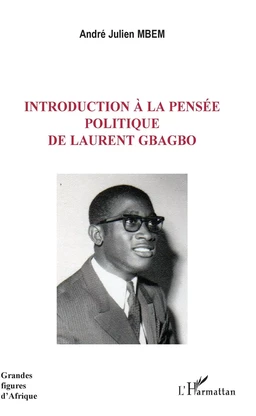 André Julien MBEM

INTRODUCTION À LA PENSÉE POLITIQUE DE LAURENT GBAGBO

Grandes figures d'Afrique

L'Harmattan